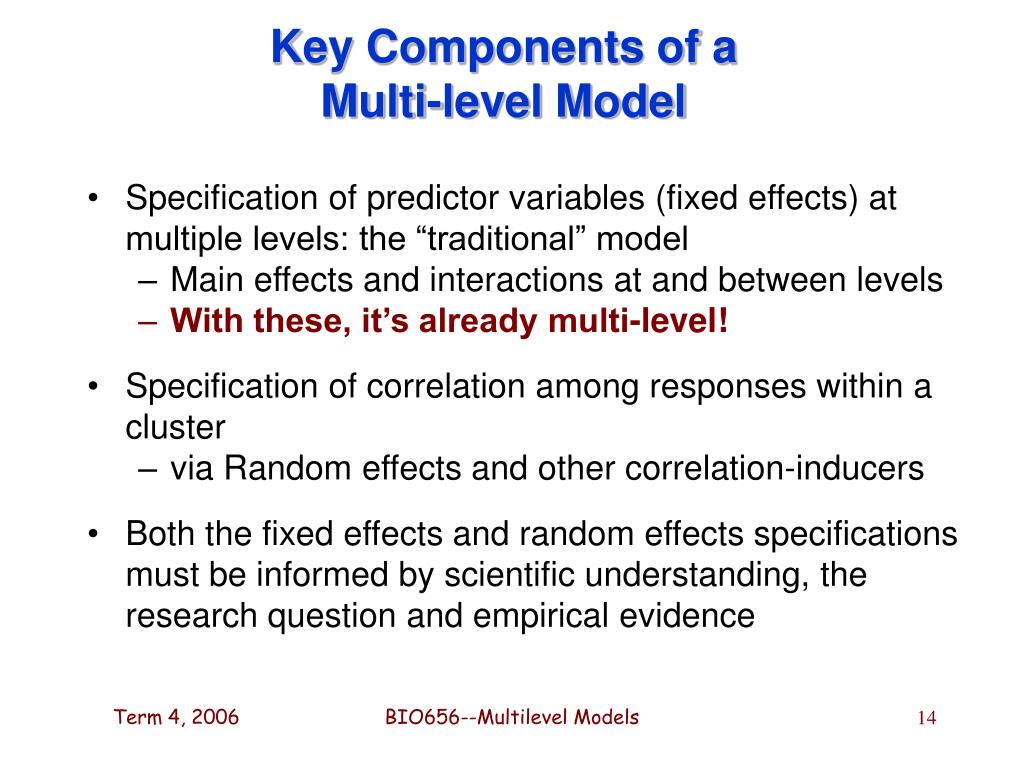 Key Components of a Multi-level Model

• Specification of predictor variables (fixed effects) at multiple levels: the “traditional” model
– Main effects and interactions at and between levels
– With these, it’s already multi-level!

• Specification of correlation among responses within a cluster
– via Random effects and other correlation-inducers

• Both the fixed effects and random effects specifications must be informed by scientific understanding, the research question and empirical evidence

Term 4, 2006
BIO656--Multilevel Models
14